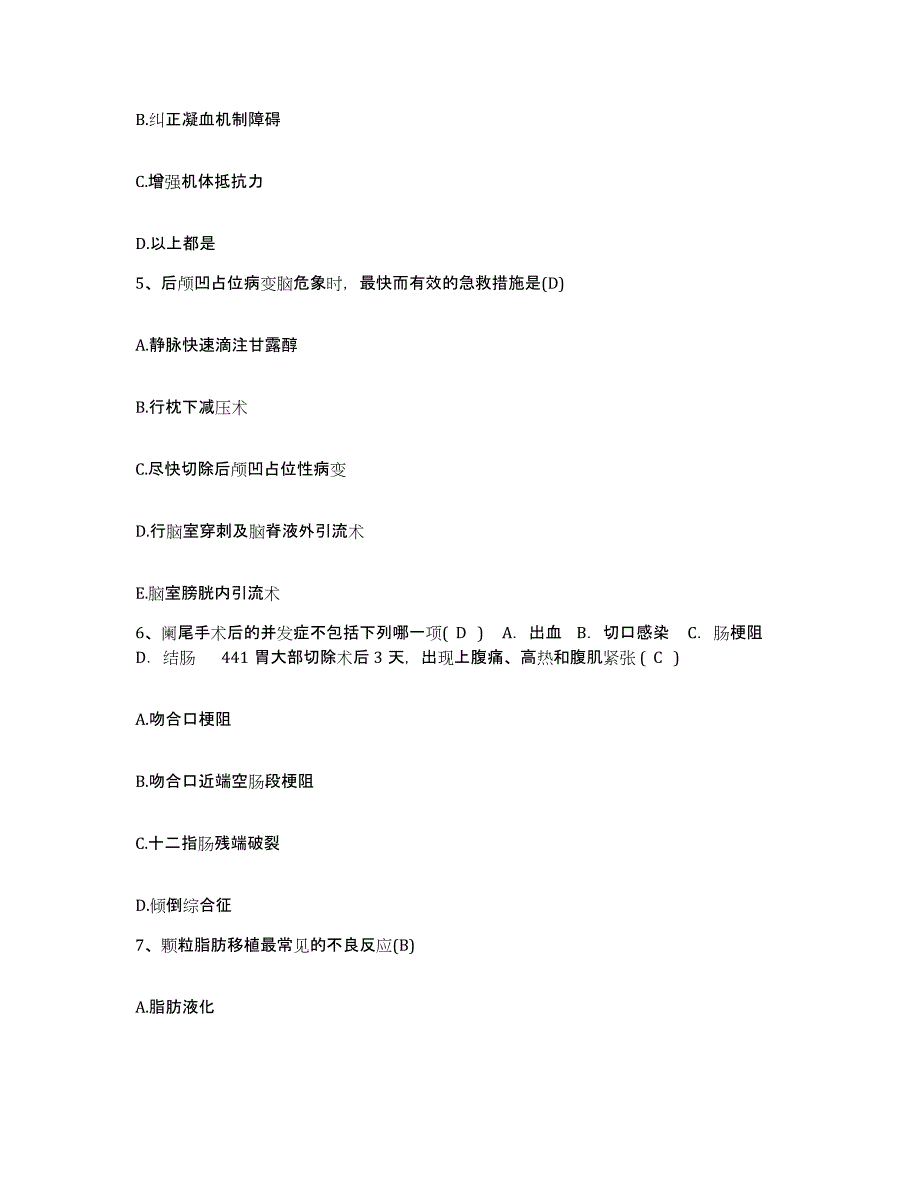 B.纠正凝血机制障碍

C.增强机体抵抗力

D.以上都是

5、后颅凹占位病变脑危象时，最快而有效的急救措施是(D)

A.静脉快速滴注甘露醇

B.行枕下减压术

C.尽快切除后颅凹占位性病变

D.行脑室穿刺及脑脊液外引流术

E.脑室膀胱内引流术

6、阑尾手术后的并发症不包括下列哪一项( D ) A. 出血 B. 切口感染 C. 肠梗阻 D. 结肠 441 胃大部切除术后 3 天，出现上腹痛、高热和腹肌紧张 ( C )

A.吻合口梗阻

B.吻合口近端空肠段梗阻

C.十二指肠残端破裂

D.倾倒综合征

7、颗粒脂肪移植最常见的不良反应(B)

A.脂肪液化